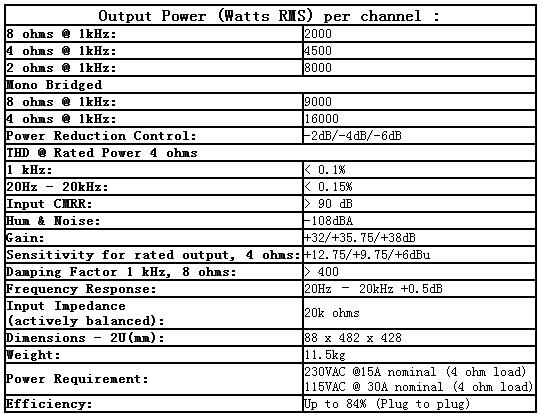 | Output Power (Watts RMS) per channel : | |
|---|---|
| 8 ohms @ 1kHz: | 2000 |
| 4 ohms @ 1kHz: | 4500 |
| 2 ohms @ 1kHz: | 8000 |
| Mono Bridged | |
| 8 ohms @ 1kHz: | 9000 |
| 4 ohms @ 1kHz: | 16000 |
| Power Reduction Control: | -2dB/-4dB/-6dB |
| THD @ Rated Power 4 ohms | |
| 1 kHz: | < 0.1% |
| 20Hz - 20kHz: | < 0.15% |
| Input CMRR: | > 90 dB |
| Hum & Noise: | -108dBA |
| Gain: | +32/+35.75/+38dB |
| Sensitivity for rated output, 4 ohms: | +12.75/+9.75/+6dBu |
| Damping Factor 1 kHz, 8 ohms: | > 400 |
| Frequency Response: | 20Hz - 20kHz +0.5dB |
| Input Impedance (actively balanced): | 20k ohms |
| Dimensions - 2U(mm): | 88 x 482 x 428 |
| Weight: | 11.5kg |
| Power Requirement: | 230VAC @15A nominal (4 ohm load) 115VAC @ 30A nominal (4 ohm load) |
| Efficiency: | Up to 84% (Plug to plug) |